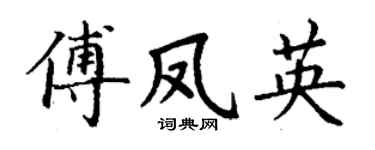 傅凤英
词典网